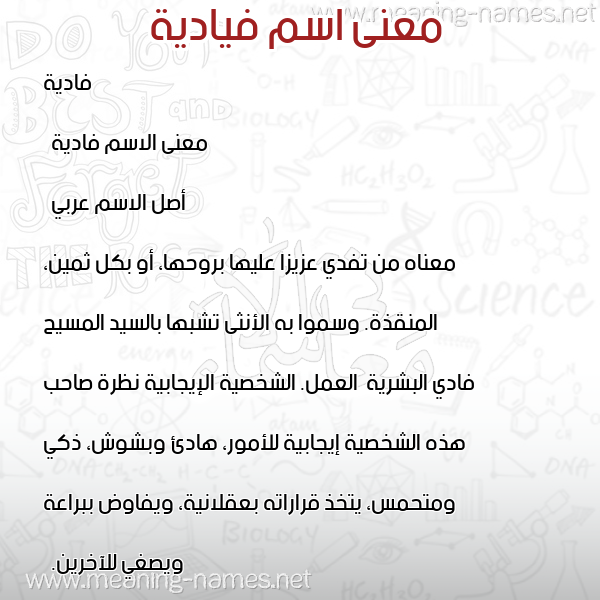 www.meaning-names.net

معنى اسم فيادية

فادية

معنى الاسم فادية

أصل الاسم عربي

معناه من تفدي عزيزا عليها بروحها، أو بكل ثمين، المنقذة. وسموا به الأنثى تشبها بالسيد المسيح فادي البشرية العمل. الشخصية الإيجابية نظرة صاحب هذه الشخصية إيجابية للأمور، هادئ وبشوش، ذكي ومتحمس، يتخذ قراراته بعقلانية، ويفاوض ببراعة ويصغي للآخرين.

www.meaning-names.net